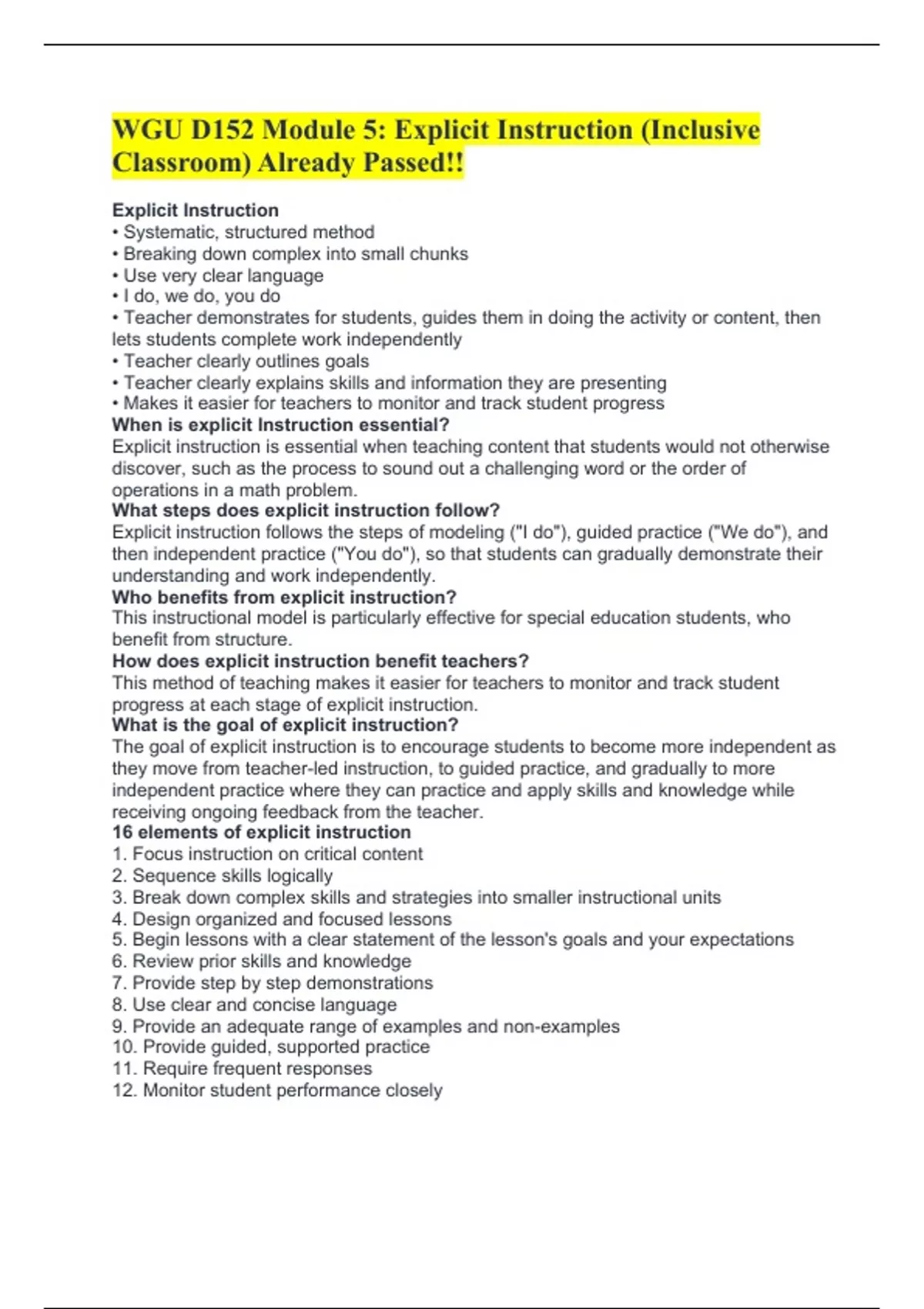 WGU D152 Module 5: Explicit Instruction (Inclusive Classroom) Already Passed!!

Explicit Instruction
• Systematic, structured method
• Breaking down complex into small chunks
• Use very clear language
• I do, we do, you do
• Teacher demonstrates for students, guides them in doing the activity or content, then lets students complete work independently
• Teacher clearly outlines goals
• Teacher clearly explains skills and information they are presenting
• Makes it easier for teachers to monitor and track student progress
When is explicit Instruction essential?
Explicit instruction is essential when teaching content that students would not otherwise discover, such as the process to sound out a challenging word or the order of operations in a math problem.
What steps does explicit instruction follow?
Explicit instruction follows the steps of modeling ("I do"), guided practice ("We do"), and then independent practice ("You do"), so that students can gradually demonstrate their understanding and work independently.
Who benefits from explicit instruction?
This instructional model is particularly effective for special education students, who benefit from structure.
How does explicit instruction benefit teachers?
This method of teaching makes it easier for teachers to monitor and track student progress at each stage of explicit instruction.
What is the goal of explicit instruction?
The goal of explicit instruction is to encourage students to become more independent as they move from teacher-led instruction, to guided practice, and gradually to more independent practice where they can practice and apply skills and knowledge while receiving ongoing feedback from the teacher.
16 elements of explicit instruction
1. Focus instruction on critical content
2. Sequence skills logically
3. Break down complex skills and strategies into smaller instructional units
4. Design organized and focused lessons
5. Begin lessons with a clear statement of the lesson's goals and your expectations
6. Review prior skills and knowledge
7. Provide step by step demonstrations
8. Use clear and concise language
9. Provide an adequate range of examples and non-examples
10. Provide guided, supported practice
11. Require frequent responses
12. Monitor student performance closely